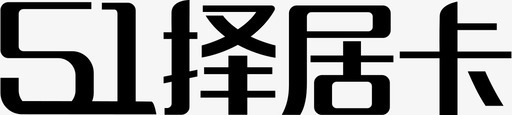 51择居卡